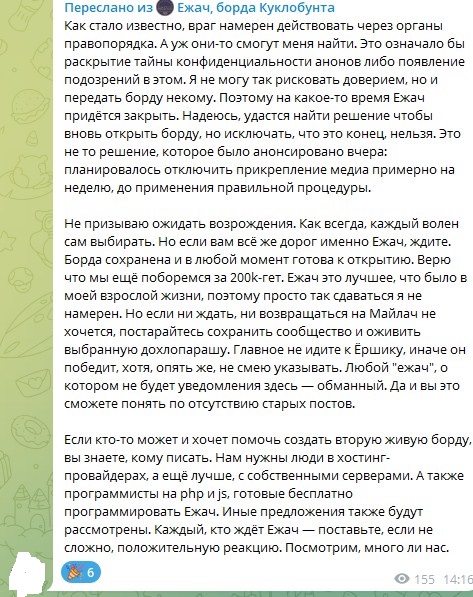 Переслано из Ежач, борда Куклобунта
Как стало известно, враг намерен действовать через органы правопорядка. А уж они-то смогут меня найти. Это означало бы раскрытие тайны конфиденциальности анонов либо появление подозрений в этом. Я не могу так рисковать доверием, но и передать борду некому. Поэтому на какое-то время Ежач придётся закрыть. Надеюсь, удастся найти решение чтобы вновь открыть борду, но исключать, что это конец, нельзя. Это не то решение, которое было анонсировано вчера: планировалось отключить прикрепление медиа примерно на неделю, до применения правильной процедуры.

Не призываю ожидать возрождения. Как всегда, каждый волен сам выбирать. Но если вам всё же дорог именно Ежач, ждите. Борда сохранена и в любой момент готова к открытию. Верю что мы ещё поборемся за 200k-гет. Ежач это лучшее, что было в моей взрослой жизни, поэтому просто так сдаваться я не намерен. Но если ни ждать, ни возвращаться на Майлач не хочется, постарайтесь сохранить сообщество и оживить выбранную дохлопарашу. Главное не идите к Ёршику, иначе он победит, хотя, опять же, не смею указывать. Любой "ежач", о котором не будет уведомления здесь — обманный. Да и вы это сможете понять по отсутствию старых постов.

Если кто-то может и хочет помочь создать вторую живую борду, вы знаете, кому писать. Нам нужны люди в хостинг-провайдерах, а ещё лучше, с собственными серверами. А также программисты на php и js, готовые бесплатно программировать Ежач. Иные предложения также будут рассмотрены. Каждый, кто ждёт Ежач — поставьте, если не сложно, положительную реакцию. Посмотрим, много ли нас.

6
155 14:16